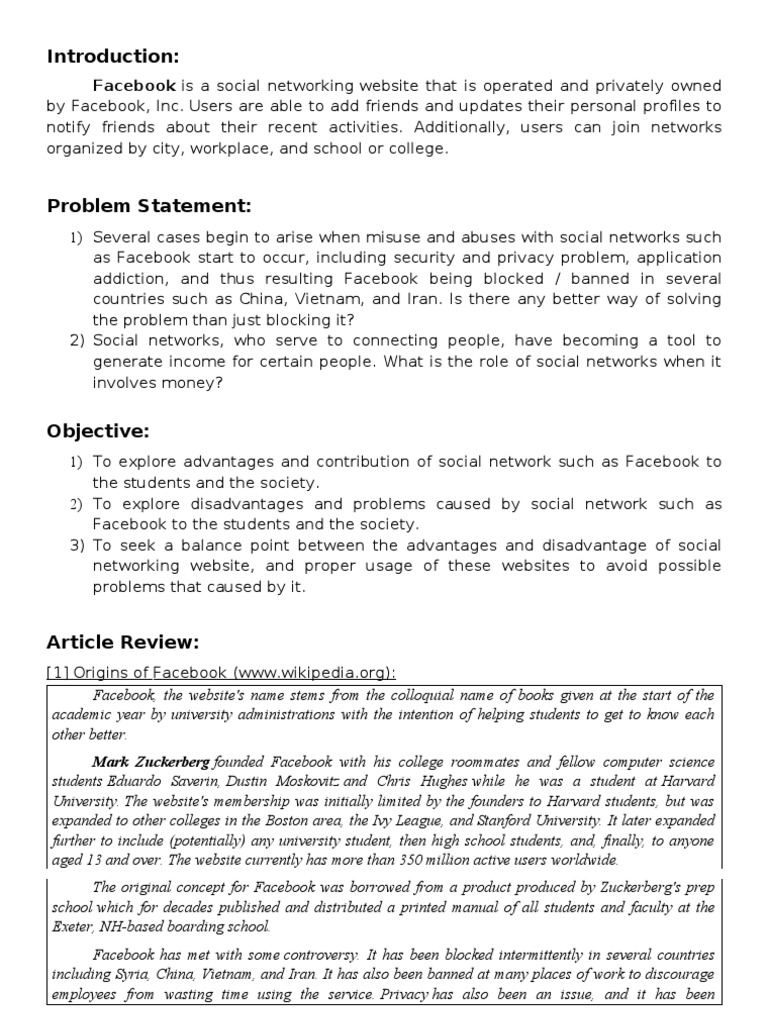 Introduction:

Facebook is a social networking website that is operated and privately owned by Facebook, Inc. Users are able to add friends and updates their personal profiles to notify friends about their recent activities. Additionally, users can join networks organized by city, workplace, and school or college.

Problem Statement:

1) Several cases begin to arise when misuse and abuses with social networks such as Facebook start to occur, including security and privacy problem, application addiction, and thus resulting Facebook being blocked / banned in several countries such as China, Vietnam, and Iran. Is there any better way of solving the problem than just blocking it?
2) Social networks, who serve to connecting people, have becoming a tool to generate income for certain people. What is the role of social networks when it involves money?

Objective:

1) To explore advantages and contribution of social network such as Facebook to the students and the society.
2) To explore disadvantages and problems caused by social network such as Facebook to the students and the society.
3) To seek a balance point between the advantages and disadvantage of social networking website, and proper usage of these websites to avoid possible problems that caused by it.

Article Review:

[1] Origins of Facebook (www.wikipedia.org):

Facebook, the website's name stems from the colloquial name of books given at the start of the academic year by university administrations with the intention of helping students to get to know each other better.

Mark Zuckerberg founded Facebook with his college roommates and fellow computer science students Eduardo Saverin, Dustin Moskovitz and Chris Hughes while he was a student at Harvard University. The website's membership was initially limited by the founders to Harvard students, but was expanded to other colleges in the Boston area, the Ivy League, and Stanford University. It later expanded further to include (potentially) any university student, then high school students, and, finally, to anyone aged 13 and over. The website currently has more than 350 million active users worldwide.

The original concept for Facebook was borrowed from a product produced by Zuckerberg's prep school which for decades published and distributed a printed manual of all students and faculty at the Exeter, NH-based boarding school.

Facebook has met with some controversy. It has been blocked intermittently in several countries including Syria, China, Vietnam, and Iran. It has also been banned at many places of work to discourage employees from wasting time using the service. Privacy has also been an issue, and it has been